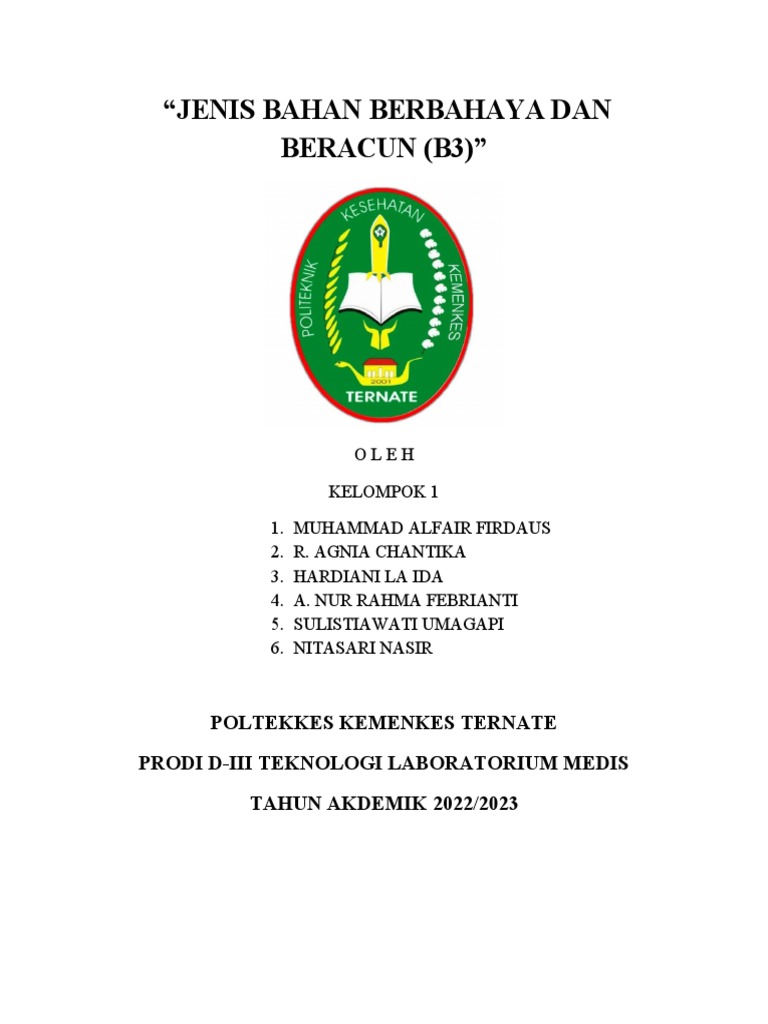 “JENIS BAHAN BERBAHAYA DAN BERACUN (B3)”

POLITEKNIK KESEHATAN KEMENKES

2001

TERNATE

O L E H

KELOMPOK 1

1. MUHAMMAD ALFAIR FIRDAUS
2. R. AGNIA CHANTIKA
3. HARDIANI LA IDA
4. A. NUR RAHMA FEBRIANTI
5. SULISTIAWATI UMAGAPI
6. NITASARI NASIR

POLTEKKES KEMENKES TERNATE

PRODI D-III TEKNOLOGI LABORATORIUM MEDIS

TAHUN AKDEMIK 2022/2023